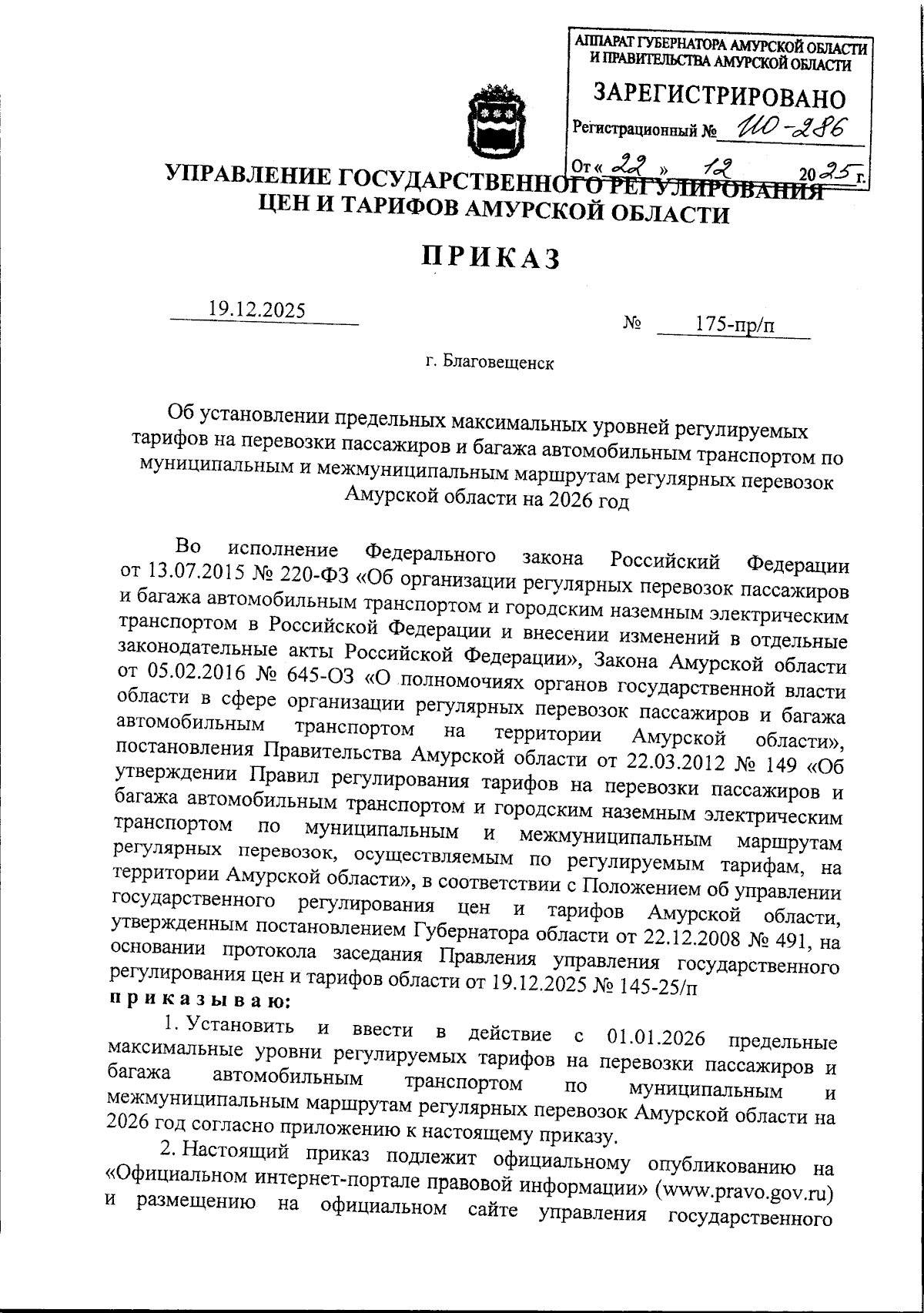 АППАРАТ ГУБЕРНАТОРА АМУРСКОЙ ОБЛАСТИ И ПРАВИТЕЛЬСТВА АМУРСКОЙ ОБЛАСТИ
ЗАРЕГИСТРИРОВАНО
Регистрационный № 110-286
От « 22 » 12 2025 г.

УПРАВЛЕНИЕ ГОСУДАРСТВЕННОГО РЕГУЛИРОВАНИЯ ЦЕН И ТАРИФОВ АМУРСКОЙ ОБЛАСТИ

ПРИКАЗ

19.12.2025 № 175-пр/п

г. Благовещенск

Об установлении предельных максимальных уровней регулируемых тарифов на перевозки пассажиров и багажа автомобильным транспортом по муниципальным и межмуниципальным маршрутам регулярных перевозок Амурской области на 2026 год

Во исполнение Федерального закона Российский Федерации от 13.07.2015 № 220-ФЗ «Об организации регулярных перевозок пассажиров и багажа автомобильным транспортом и городским наземным электрическим транспортом в Российской Федерации и внесении изменений в отдельные законодательные акты Российской Федерации», Закона Амурской области от 05.02.2016 № 645-ОЗ «О полномочиях органов государственной власти области в сфере организации регулярных перевозок пассажиров и багажа автомобильным транспортом на территории Амурской области», постановления Правительства Амурской области от 22.03.2012 № 149 «Об утверждении Правил регулирования тарифов на перевозки пассажиров и багажа автомобильным транспортом и городским наземным электрическим транспортом по муниципальным и межмуниципальным маршрутам регулярных перевозок, осуществляемым по регулируемым тарифам, на территории Амурской области», в соответствии с Положением об управлении государственного регулирования цен и тарифов Амурской области, утвержденным постановлением Губернатора области от 22.12.2008 № 491, на основании протокола заседания Правления управления государственного регулирования цен и тарифов области от 19.12.2025 № 145-25/п
приказываю:

1. Установить и ввести в действие с 01.01.2026 предельные максимальные уровни регулируемых тарифов на перевозки пассажиров и багажа автомобильным транспортом по муниципальным и межмуниципальным маршрутам регулярных перевозок Амурской области на 2026 год согласно приложению к настоящему приказу.

2. Настоящий приказ подлежит официальному опубликованию на «Официальном интернет-портале правовой информации» (www.pravo.gov.ru) и размещению на официальном сайте управления государственного